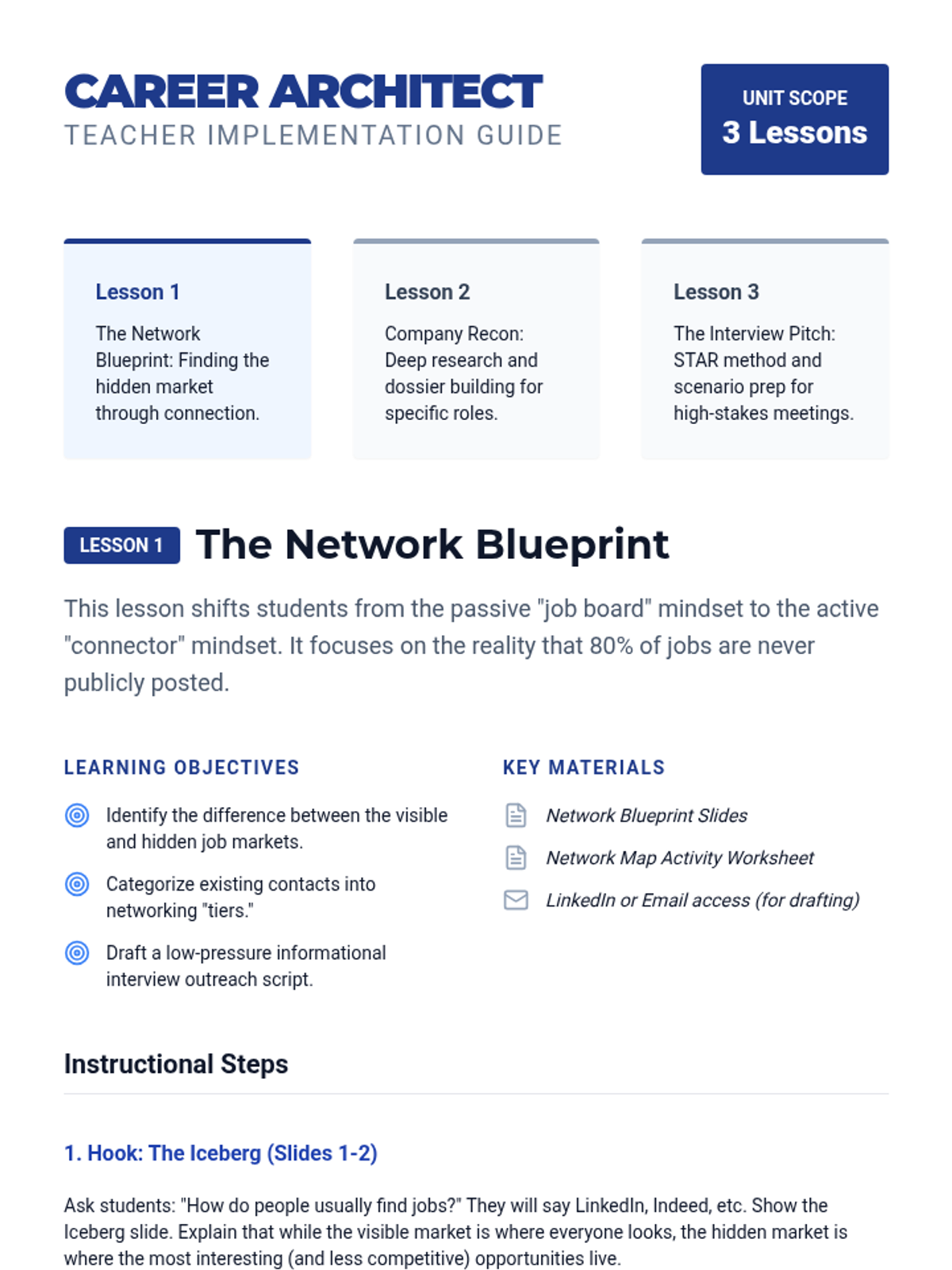 CAREER ARCHITECT
TEACHER IMPLEMENTATION GUIDE

UNIT SCOPE
3 Lessons

Lesson 1
The Network Blueprint: Finding the hidden market through connection.

Lesson 2
Company Recon: Deep research and dossier building for specific roles.

Lesson 3
The Interview Pitch: STAR method and scenario prep for high-stakes meetings.

LESSON 1 The Network Blueprint

This lesson shifts students from the passive "job board" mindset to the active "connector" mindset. It focuses on the reality that 80% of jobs are never publicly posted.

LEARNING OBJECTIVES

Identify the difference between the visible and hidden job markets.

Categorize existing contacts into networking "tiers."

Draft a low-pressure informational interview outreach script.

KEY MATERIALS

Network Blueprint Slides

Network Map Activity Worksheet

LinkedIn or Email access (for drafting)

Instructional Steps

1. Hook: The Iceberg (Slides 1-2)

Ask students: "How do people usually find jobs?" They will say LinkedIn, Indeed, etc. Show the Iceberg slide. Explain that while the visible market is where everyone looks, the hidden market is where the most interesting (and less competitive) opportunities live.